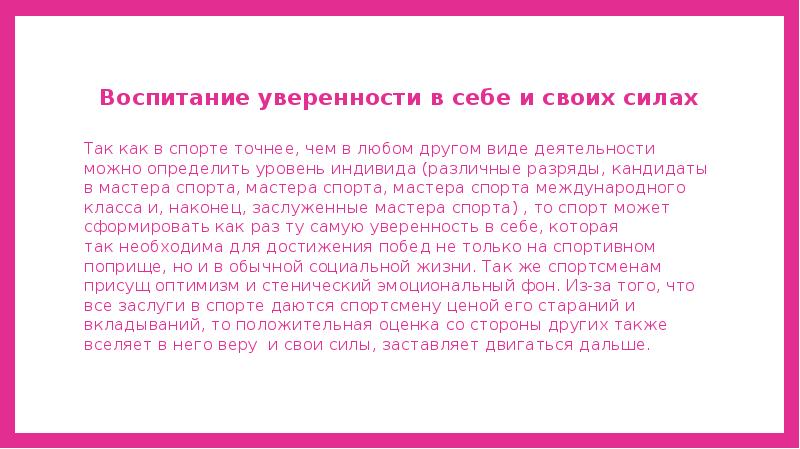 Воспитание уверенности в себе и своих силах

Так как в спорте точнее, чем в любом другом виде деятельности можно определить уровень индивида (различные разряды, кандидаты в мастера спорта, мастера спорта, мастера спорта международного класса и, наконец, заслуженные мастера спорта) , то спорт может сформировать как раз ту самую уверенность в себе, которая так необходима для достижения побед не только на спортивном поприще, но и в обычной социальной жизни. Так же спортсменам присущ оптимизм и стенический эмоциональный фон. Из-за того, что все заслуги в спорте даются спортсмену ценой его стараний и вкладываний, то положительная оценка со стороны других также вселяет в него веру и свои силы, заставляет двигаться дальше.